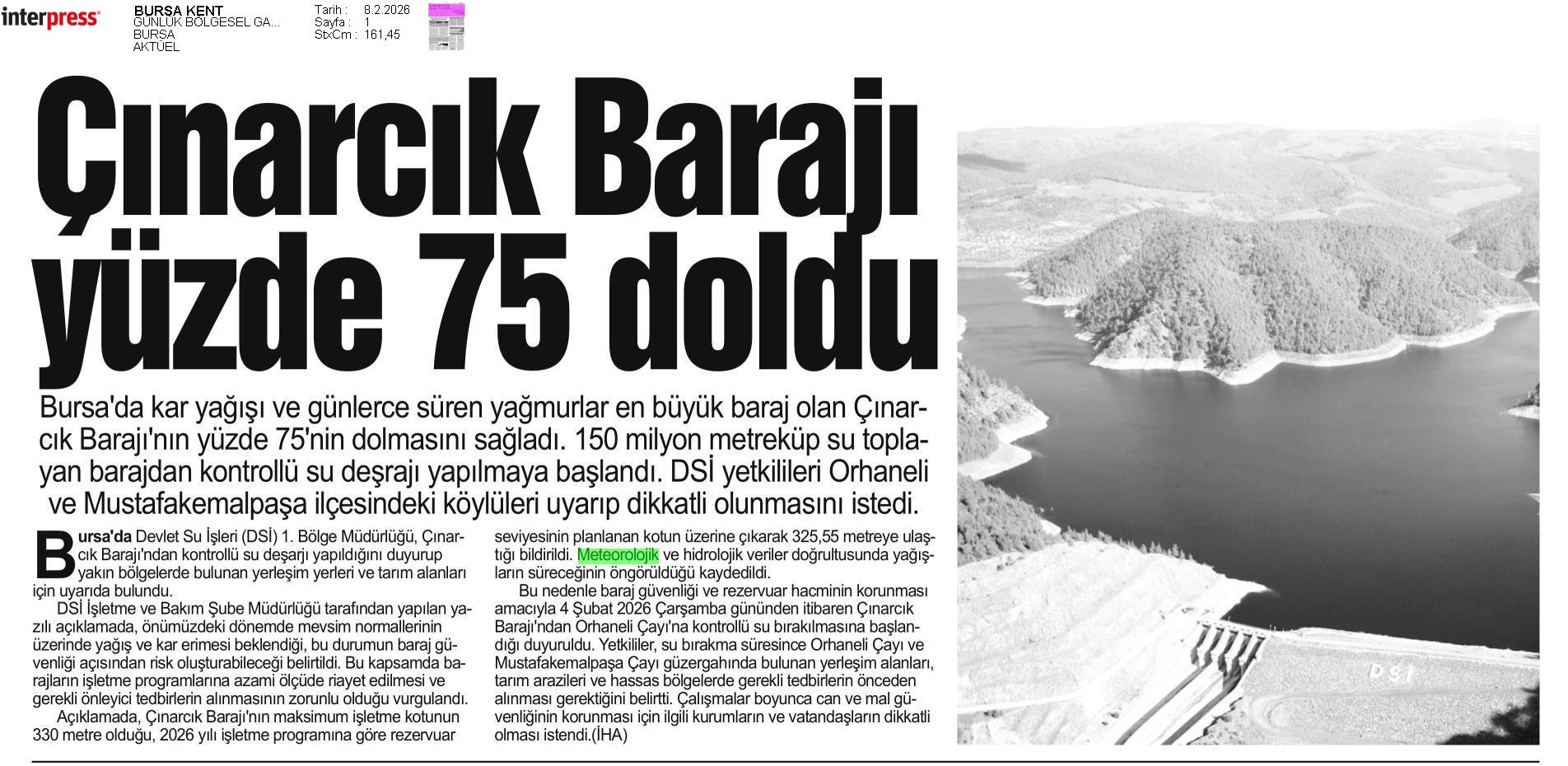 interpress

BURSA KENT
GÜNLÜK BÖLGESEL GA...
BURSA
AKTÜEL

Tarih : 8.2.2026
Sayfa : 1
StxCm : 161,45

Çınarcık Barajı yüzde 75 doldu

Bursa'da kar yağışı ve günlerce süren yağmurlar en büyük baraj olan Çınarcık Barajı'nın yüzde 75'nin dolmasını sağladı. 150 milyon metreküp su toplayan barajdan kontrollü su deşrajı yapılmaya başlandı. DSİ yetkilileri Orhaneli ve Mustafakemalpaşa ilçesindeki köylüleri uyarıp dikkatli olunmasını istedi.

Bursa'da Devlet Su İşleri (DSİ) 1. Bölge Müdürlüğü, Çınarcık Barajı'ndan kontrollü su deşarjı yapıldığını duyurup yakın bölgelerde bulunan yerleşim yerleri ve tarım alanları için uyarıda bulundu.

DSİ İşletme ve Bakım Şube Müdürlüğü tarafından yapılan yazılı açıklamada, önümüzdeki dönemde mevsim normallerinin üzerinde yağış ve kar erimesi beklendiği, bu durumun baraj güvenliği açısından risk oluşturabileceği belirtildi. Bu kapsamda barajların işletme programlarına azami ölçüde riayet edilmesi ve gerekli önleyici tedbirlerin alınmasının zorunlu olduğu vurgulandı.

Açıklamada, Çınarcık Barajı'nın maksimum işletme kotunun 330 metre olduğu, 2026 yılı işletme programına göre rezervuar seviyesinin planlanan kotun üzerine çıkarak 325,55 metreye ulaştığı bildirildi. Meteorolojik ve hidrolojik veriler doğrultusunda yağışların süreceğinin öngörüldüğü kaydedildi.

Bu nedenle baraj güvenliği ve rezervuar hacminin korunması amacıyla 4 Şubat 2026 Çarşamba gününden itibaren Çınarcık Barajı'ndan Orhaneli Çayı'na kontrollü su bırakılmasına başlandığı duyuruldu. Yetkililer, su bırakma süresince Orhaneli Çayı ve Mustafakemalpaşa Çayı güzergahında bulunan yerleşim alanları, tarım arazileri ve hassas bölgelerde gerekli tedbirlerin önceden alınması gerektiğini belirtti. Çalışmalar boyunca can ve mal güvenliğinin korunması için ilgili kurumların ve vatandaşların dikkatli olması istendi.(İHA)

DSİ